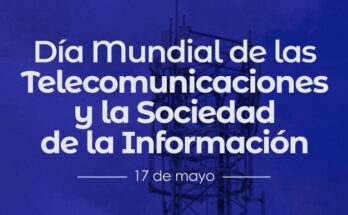 Día Mundial de las Telecomunicaciones y la Sociedad de la Información

17 de mayo